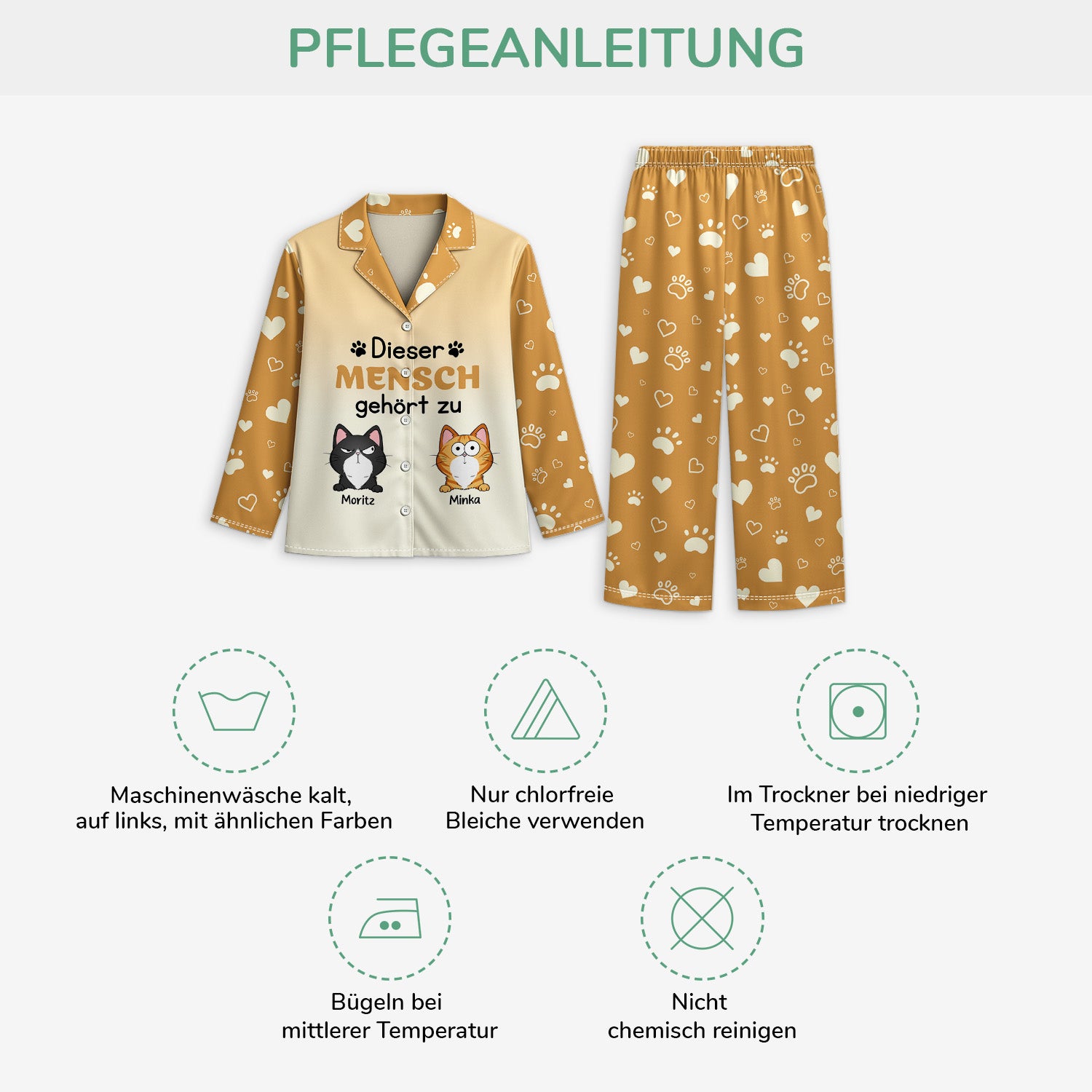 PFLEGEANLEITUNG

Dieser
MENSCH
gehört zu

Moritz
Minka

Maschinenwäsche kalt, auf links, mit ähnlichen Farben

Nur chlorfreie Bleiche verwenden

Im Trockner bei niedriger Temperatur trocknen

Bügeln bei mittlerer Temperatur

Nicht chemisch reinigen